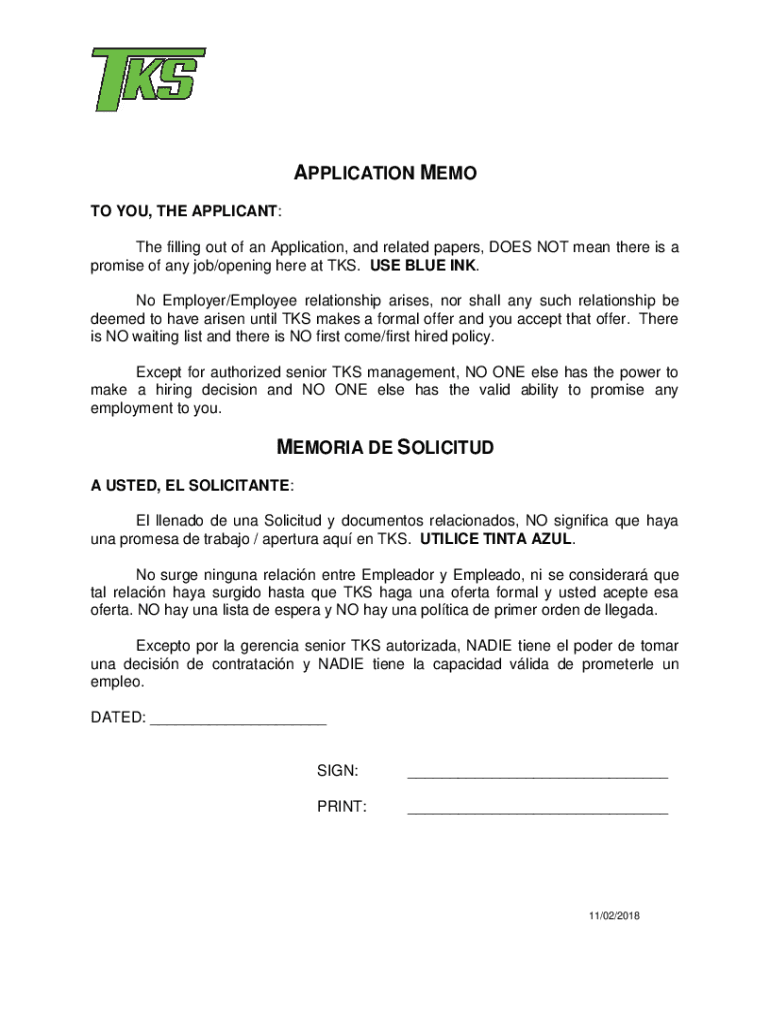 TKS

APPLICATION MEMO

TO YOU, THE APPLICANT:

The filling out of an Application, and related papers, DOES NOT mean there is a promise of any job/opening here at TKS. USE BLUE INK.

No Employer/Employee relationship arises, nor shall any such relationship be deemed to have arisen until TKS makes a formal offer and you accept that offer. There is NO waiting list and there is NO first come/first hired policy.

Except for authorized senior TKS management, NO ONE else has the power to make a hiring decision and NO ONE else has the valid ability to promise any employment to you.

MEMORIA DE SOLICITUD

A USTED, EL SOLICITANTE:

El llenado de una Solicitud y documentos relacionados, NO significa que haya una promesa de trabajo / apertura aquí en TKS. UTILICE TINTA AZUL.

No surge ninguna relación entre Empleador y Empleado, ni se considerará que tal relación haya surgido hasta que TKS haga una oferta formal y usted acepte esa oferta. NO hay una lista de espera y NO hay una política de primer orden de llegada.

Excepto por la gerencia senior TKS autorizada, NADIE tiene el poder de tomar una decisión de contratación y NADIE tiene la capacidad válida de prometerle un empleo.

DATED: ____________________

SIGN: ______________________________

PRINT: ______________________________

11/02/2018